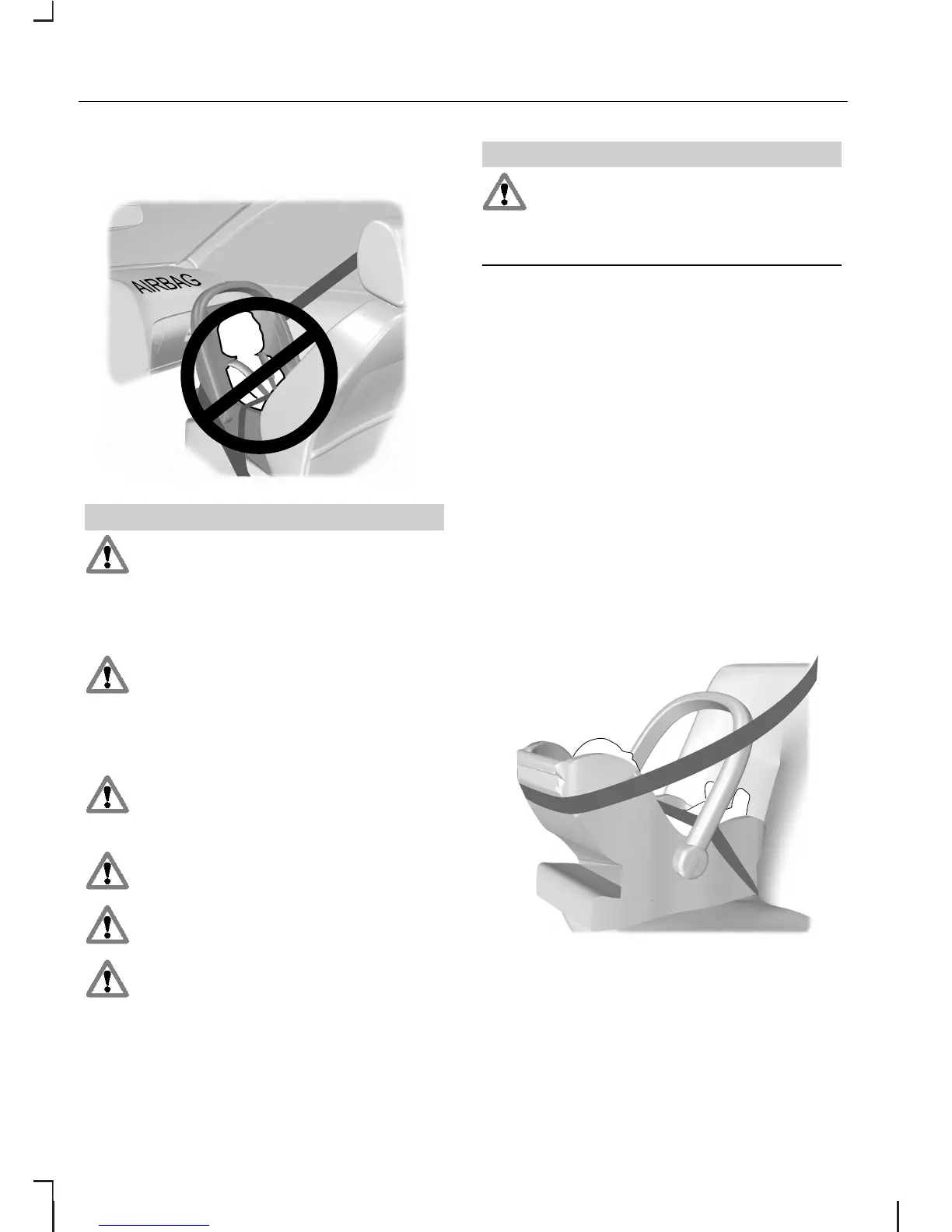 AIRBAG